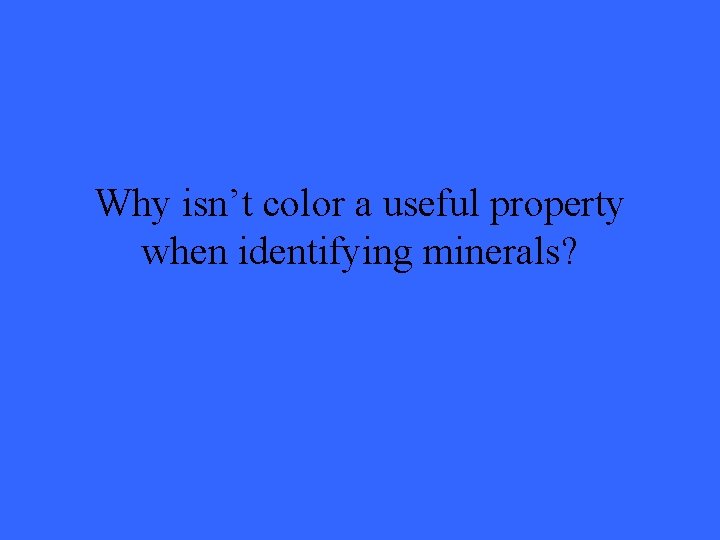 Why isn’t color a useful property when identifying minerals?